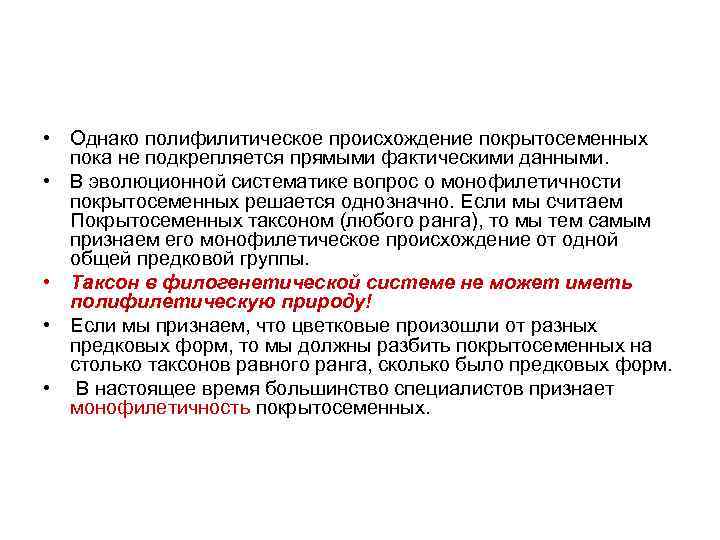 • Однако полифилитическое происхождение покрытосеменных пока не подкрепляется прямыми фактическими данными.
• В эволюционной систематике вопрос о монофилетичности покрытосеменных решается однозначно. Если мы считаем Покрытосеменных таксоном (любого ранга), то мы тем самым признаем его монофилетическое происхождение от одной общей предковой группы.
• Таксон в филогенетической системе не может иметь полифилетическую природу!
• Если мы признаем, что цветковые произошли от разных предковых форм, то мы должны разбить покрытосеменных на столько таксонов равного ранга, сколько было предковых форм.
• В настоящее время большинство специалистов признает монофилетичность покрытосеменных.